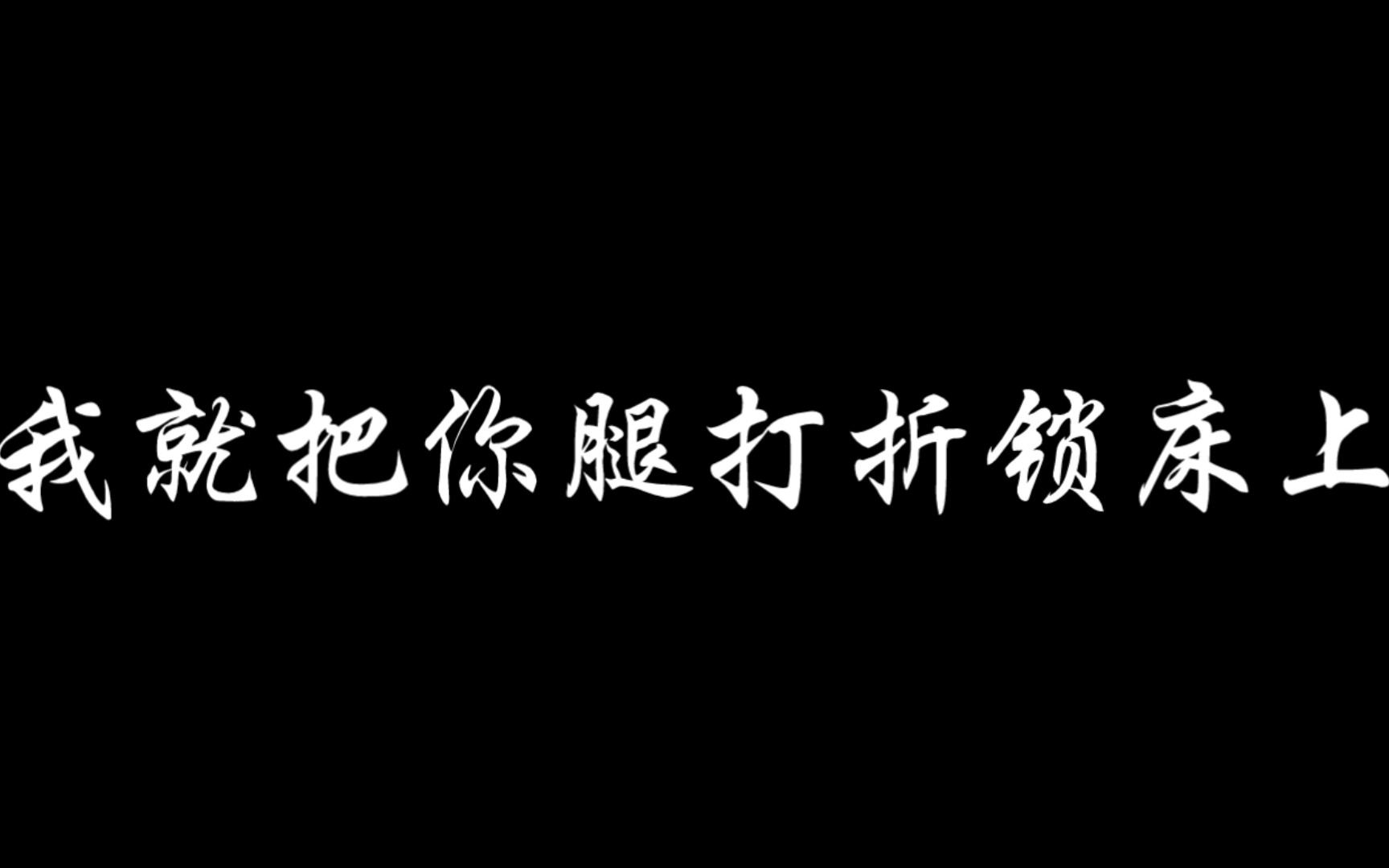 我就把你腿打折锁床上